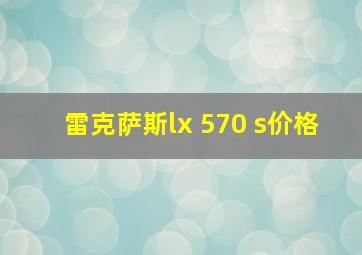 雷克萨斯lx 570 s价格